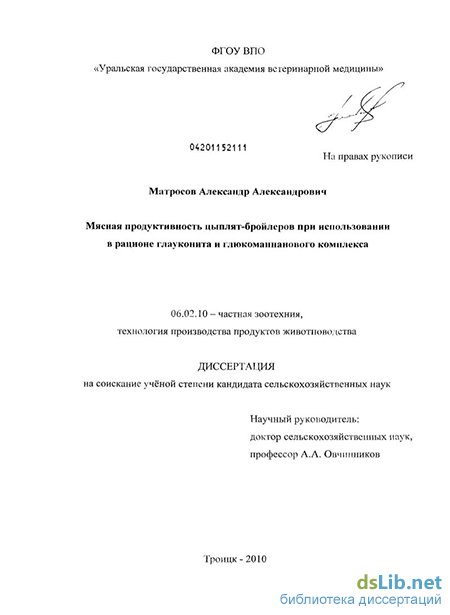 ФГОУ ВПО

«Уральская государственная академия ветеринарной медицины»

04201152111

На правах рукописи

Матросов Александр Александрович

Мясная продуктивность цыплят-бройлеров при использовании в рационе глауконита и глюкоманнанового комплекса

06.02.10 – частная зоотехния, технология производства продуктов животноводства

ДИССЕРТАЦИЯ

на соискание учёной степени кандидата сельскохозяйственных наук

Научный руководитель: доктор сельскохозяйственных наук, профессор А.А. Овчинников

Троицк - 2010

dsLib.net
библиотека диссертаций